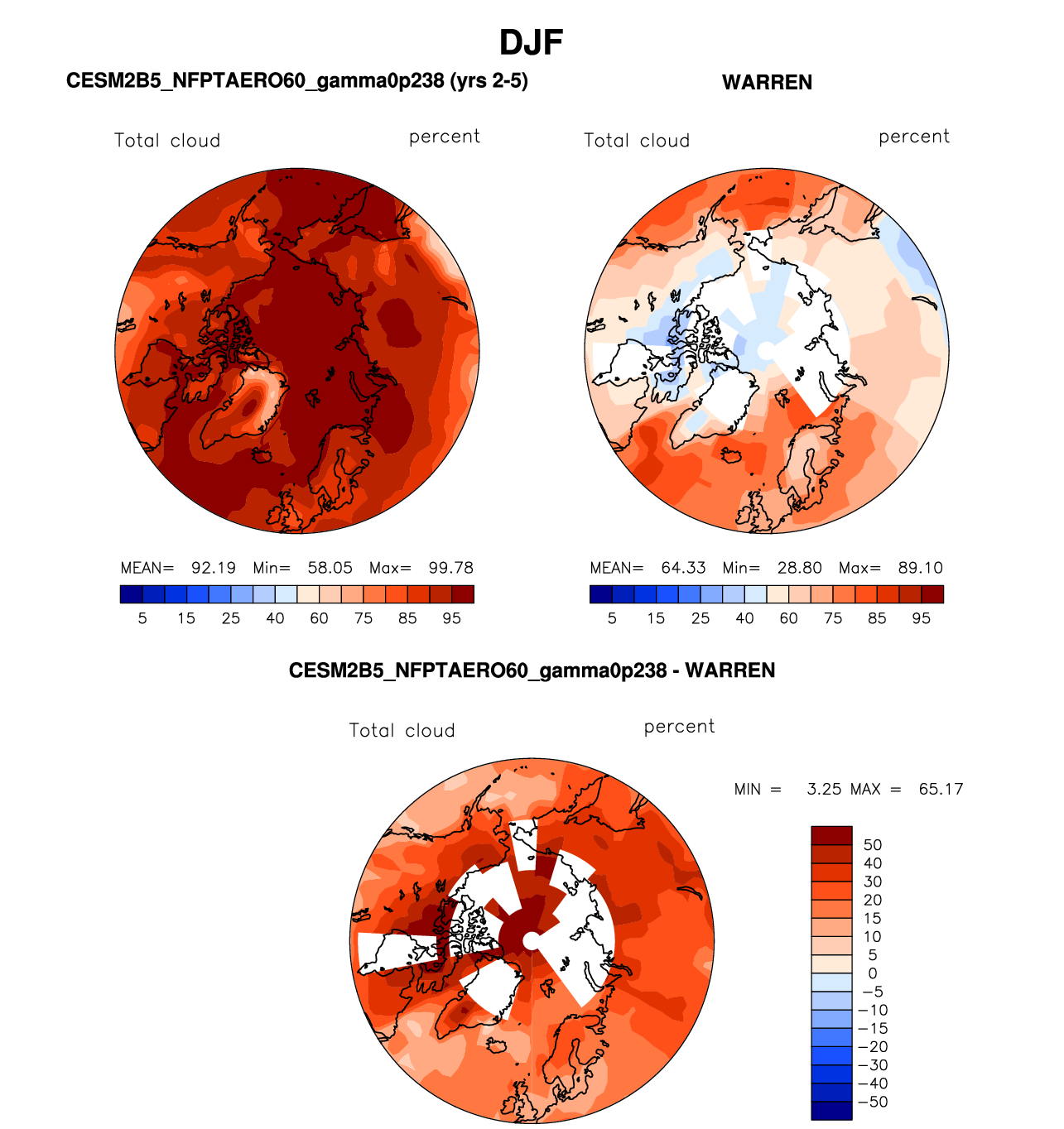 DJF

CESM2B5_NFPTAERO60_gamma0p238 (yrs 2-5)

Total cloud

percent

MEAN= 92.19 Min= 58.05 Max= 99.78

5 15 25 40 60 75 85 95

WARREN

Total cloud

percent

MEAN= 64.33 Min= 28.80 Max= 89.10

5 15 25 40 60 75 85 95

CESM2B5_NFPTAERO60_gamma0p238 - WARREN

Total cloud

percent

MIN = 3.25 MAX = 65.17

50
40
30
20
15
10
5
0
−5
−10
−15
−20
−30
−40
−50